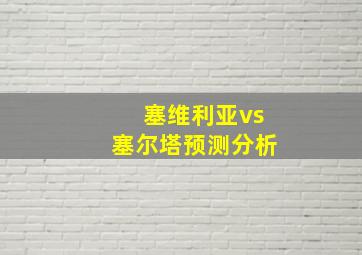 塞维利亚vs
塞尔塔预测分析